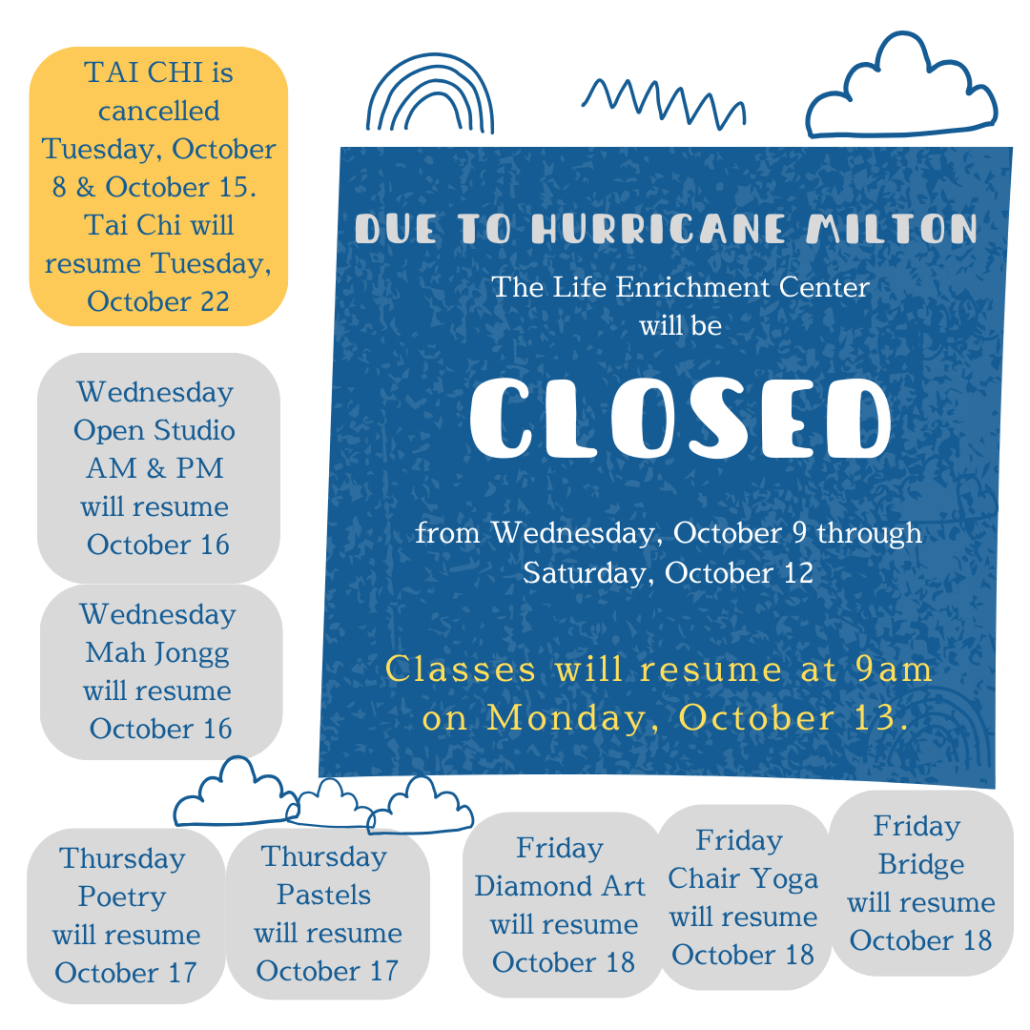 TAI CHI is cancelled Tuesday, October 8 & October 15. Tai Chi will resume Tuesday, October 22

Wednesday Open Studio AM & PM will resume October 16

Wednesday Mah Jongg will resume October 16

DUE TO HURRICANE MILTON

The Life Enrichment Center will be

CLOSED

from Wednesday, October 9 through Saturday, October 12

Classes will resume at 9am on Monday, October 13.

Thursday Poetry will resume October 17

Thursday Pastels will resume October 17

Friday Diamond Art will resume October 18

Friday Chair Yoga will resume October 18

Friday Bridge will resume October 18